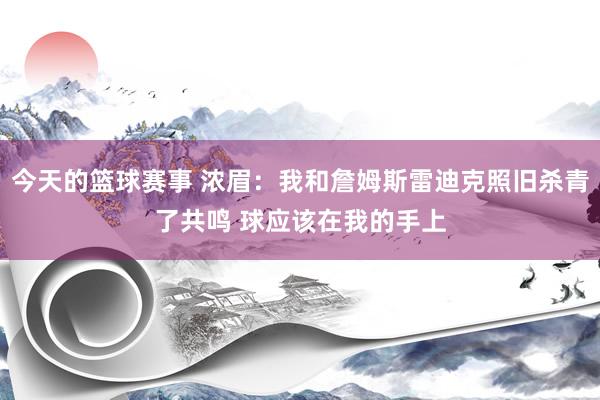 今天的篮球赛事 浓眉：我和詹姆斯雷迪克照旧杀青了共鸣 球应该在我的手上